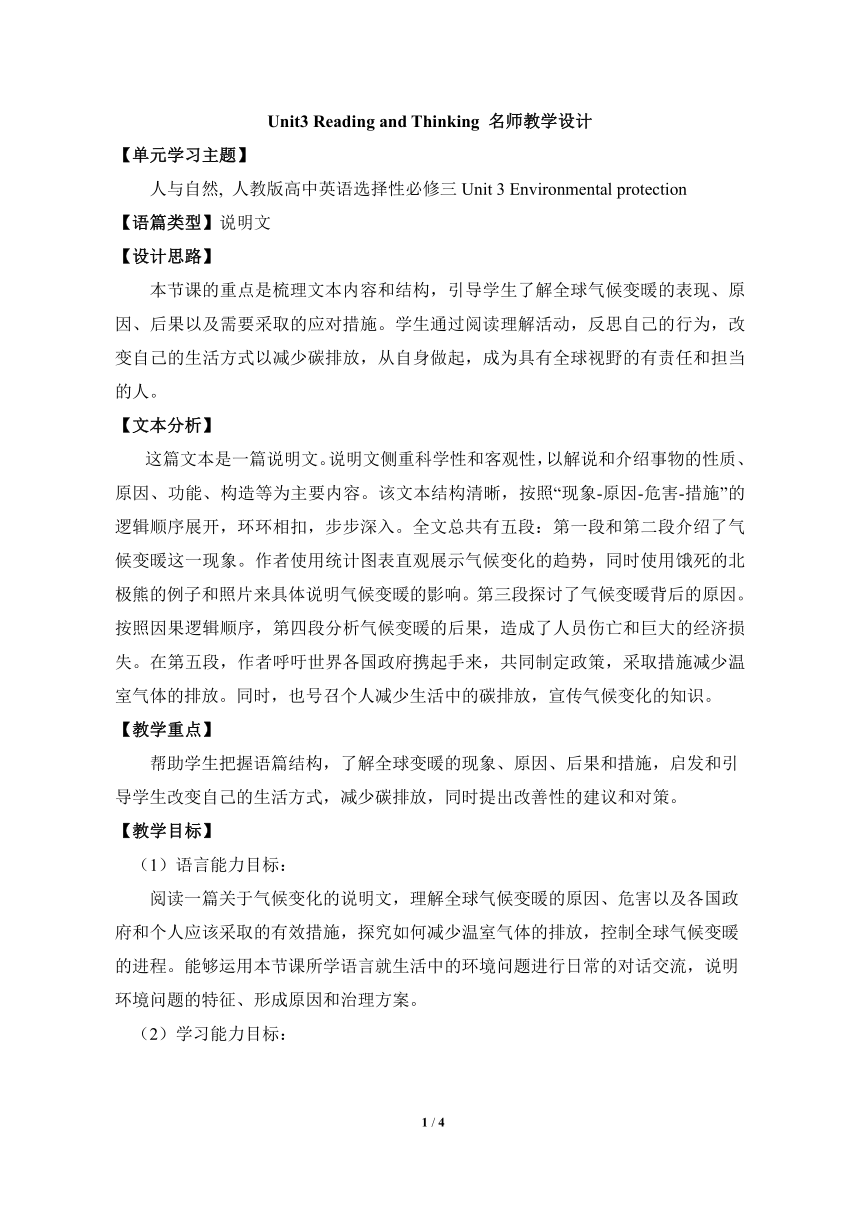 Unit3 Reading and Thinking 名师教学设计

【单元学习主题】

人与自然, 人教版高中英语选择性必修三 Unit 3 Environmental protection

【语篇类型】说明文

【设计思路】

本节课的重点是梳理文本内容和结构，引导学生了解全球气候变暖的表现、原因、后果以及需要采取的应对措施。学生通过阅读理解活动，反思自己的行为，改变自己的生活方式以减少碳排放，从自身做起，成为具有全球视野的有责任和担当的人。

【文本分析】

这篇文本是一篇说明文。说明文侧重科学性和客观性，以解说和介绍事物的性质、原因、功能、构造等为主要内容。该文本结构清晰，按照“现象-原因-危害-措施”的逻辑顺序展开，环环相扣，步步深入。全文总共有五段：第一段和第二段介绍了气候变暖这一现象。作者使用统计图表直观展示气候变化的趋势，同时使用饿死的北极熊的例子和照片来具体说明气候变暖的影响。第三段探讨了气候变暖背后的原因。按照因果逻辑顺序，第四段分析气候变暖的后果，造成了人员伤亡和巨大的经济损失。在第五段，作者呼吁世界各国政府携起手来，共同制定政策，采取措施减少温室气体的排放。同时，也号召个人减少生活中的碳排放，宣传气候变化的知识。

【教学重点】

帮助学生把握语篇结构，了解全球变暖的现象、原因、后果和措施，启发和引导学生改变自己的生活方式，减少碳排放，同时提出改善性的建议和对策。

【教学目标】

（1）语言能力目标：

阅读一篇关于气候变化的说明文，理解全球气候变暖的原因、危害以及各国政府和个人应该采取的有效措施，探究如何减少温室气体的排放，控制全球气候变暖的进程。能够运用本节课所学语言就生活中的环境问题进行日常的对话交流，说明环境问题的特征、形成原因和治理方案。

（2）学习能力目标：

1 / 4